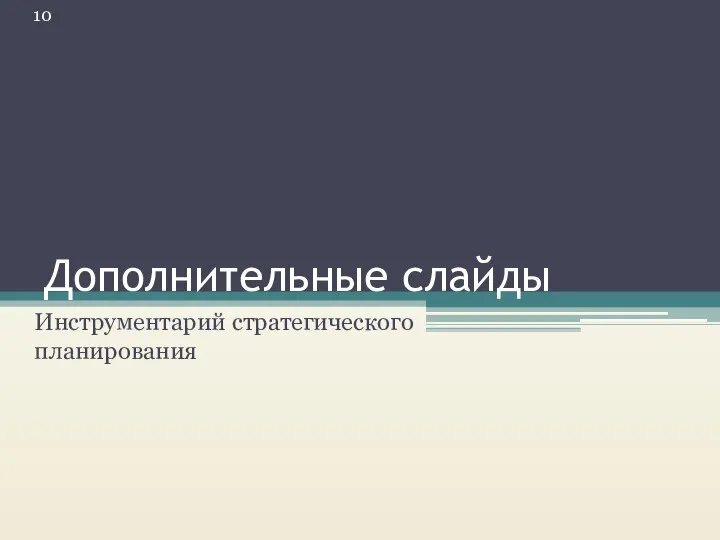 10

Дополнительные слайды

Инструментарий стратегического планирования